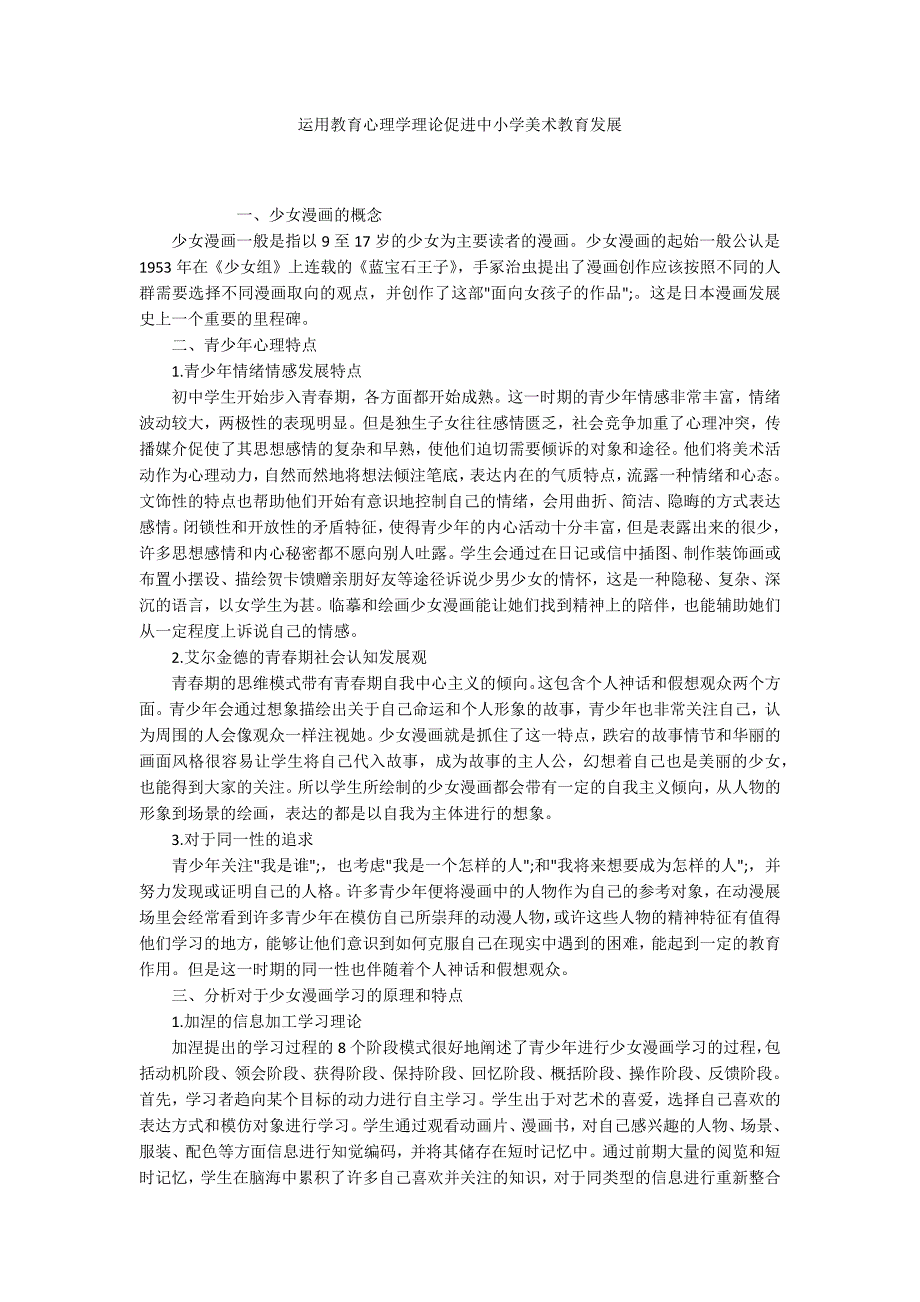 运用教育心理学理论促进中小学美术教育发展

一、少女漫画的概念

少女漫画一般是指以 9 至 17 岁的少女为主要读者的漫画。少女漫画的起始一般公认是 1953 年在《少女组》上连载的《蓝宝石王子》，手冢治虫提出了漫画创作应该按照不同的人群需要选择不同漫画取向的观点，并创作了这部"面向女孩子的作品";。这是日本漫画发展史上一个重要的里程碑。

二、青少年心理特点

1.青少年情绪情感发展特点

初中学生开始步入青春期，各方面都开始成熟。这一时期的青少年情感非常丰富，情绪波动较大，两极性的表现明显。但是独生子女往往感情匮乏，社会竞争加重了心理冲突，传播媒介促使了其思想感情的复杂和早熟，使他们迫切需要倾诉的对象和途径。他们将美术活动作为心理动力，自然而然地将想法倾注笔底，表达内在的气质特点，流露一种情绪和心态。文饰性的特点也帮助他们开始有意识地控制自己的情绪，会用曲折、简洁、隐晦的方式表达感情。闭锁性和开放性的矛盾特征，使得青少年的内心活动十分丰富，但是表露出来的很少，许多思想感情和内心秘密都不愿向别人吐露。学生会通过在日记或信中插图、制作装饰画或布置小摆设、描绘贺卡馈赠亲朋好友等途径诉说少男少女的情怀，这是一种隐秘、复杂、深沉的语言，以女学生为甚。临摹和绘画少女漫画能让她们找到精神上的陪伴，也能辅助她们从一定程度上诉说自己的情感。

2.艾尔金德的青春期社会认知发展观

青春期的思维模式带有青春期自我中心主义的倾向。这包含个人神话和假想观众两个方面。青少年会通过想象描绘出关于自己命运和个人形象的故事，青少年也非常关注自己，认为周围的人会像观众一样注视她。少女漫画就是抓住了这一特点，跌宕的故事情节和华丽的画面风格很容易让学生将自己代入故事，成为故事的主人公，幻想着自己也是美丽的少女，也能得到大家的关注。所以学生所绘制的少女漫画都会带有一定的自我主义倾向，从人物的形象到场景的绘画，表达的都是以自我为主体进行的想象。

3.对于同一性的追求

青少年关注"我是谁";，也考虑"我是一个怎样的人";和"我将来想要成为怎样的人";，并努力发现或证明自己的人格。许多青少年便将漫画中的人物作为自己的参考对象，在动漫展场里会经常看到许多青少年在模仿自己所崇拜的动漫人物，或许这些人物的精神特征有值得他们学习的地方，能够让他们意识到如何克服自己在现实中遇到的困难，能起到一定的教育作用。但是这一时期的同一性也伴随着个人神话和假想观众。

三、分析对于少女漫画学习的原理和特点

1.加涅的信息加工学习理论

加涅提出的学习过程的 8 个阶段模式很好地阐述了青少年进行少女漫画学习的过程，包括动机阶段、领会阶段、获得阶段、保持阶段、回忆阶段、概括阶段、操作阶段、反馈阶段。首先，学习者趋向某个目标的动力进行自主学习。学生出于对艺术的喜爱，选择自己喜欢的表达方式和模仿对象进行学习。学生通过观看动画片、漫画书，对自己感兴趣的人物、场景、服装、配色等方面信息进行知觉编码，并将其储存在短时记忆中。通过前期大量的阅览和短时记忆，学生在脑海中累积了许多自己喜欢并关注的知识，对于同类型的信息进行重新整合